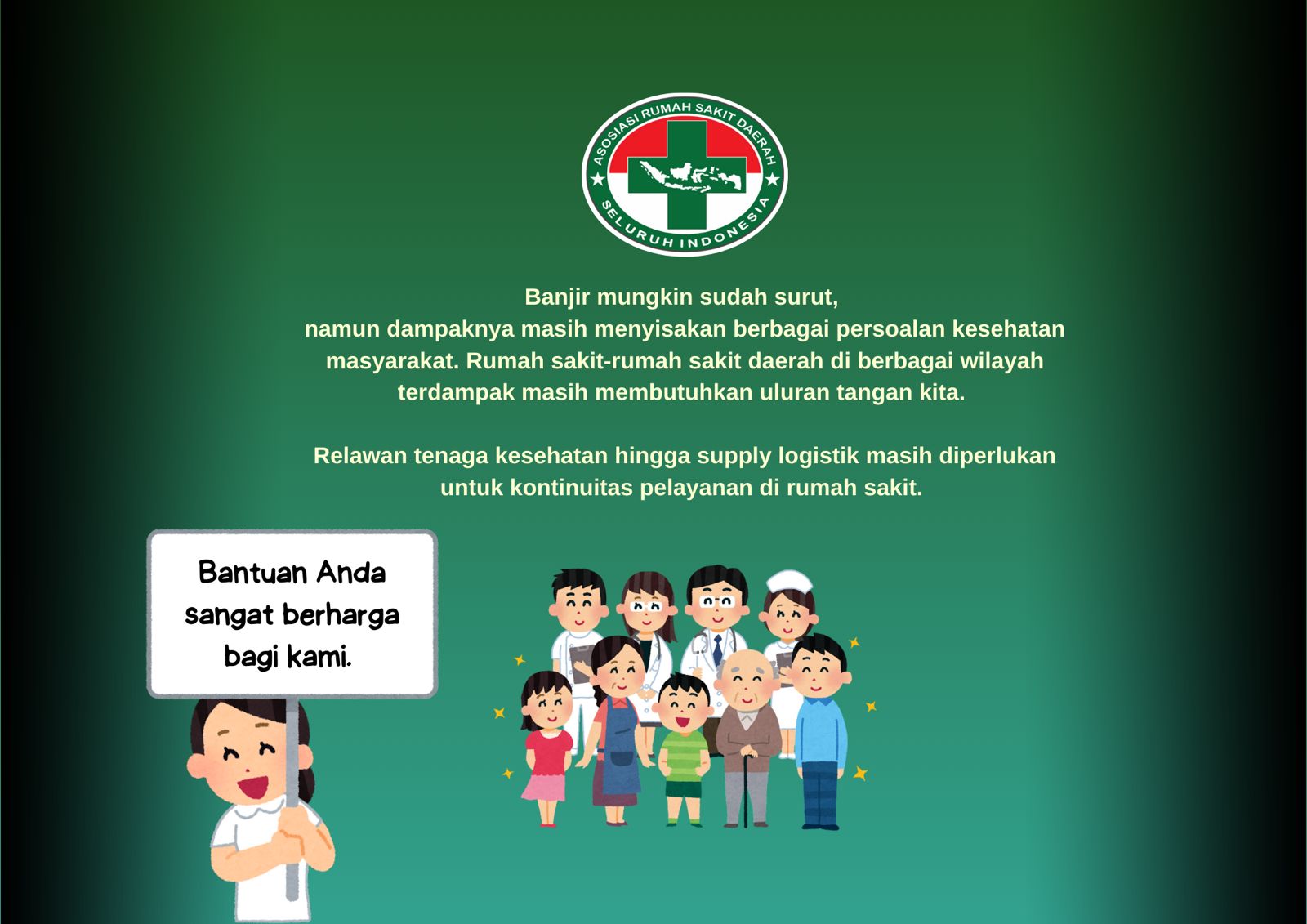 ASOSIASI RUMAH SAKIT DAERAH
SELURUH INDONESIA

Banjir mungkin sudah surut, namun dampaknya masih menyisakan berbagai persoalan kesehatan masyarakat. Rumah sakit-rumah sakit daerah di berbagai wilayah terdampak masih membutuhkan uluran tangan kita.

Relawan tenaga kesehatan hingga supply logistik masih diperlukan untuk kontinuitas pelayanan di rumah sakit.

Bantuan Anda sangat berharga bagi kami.